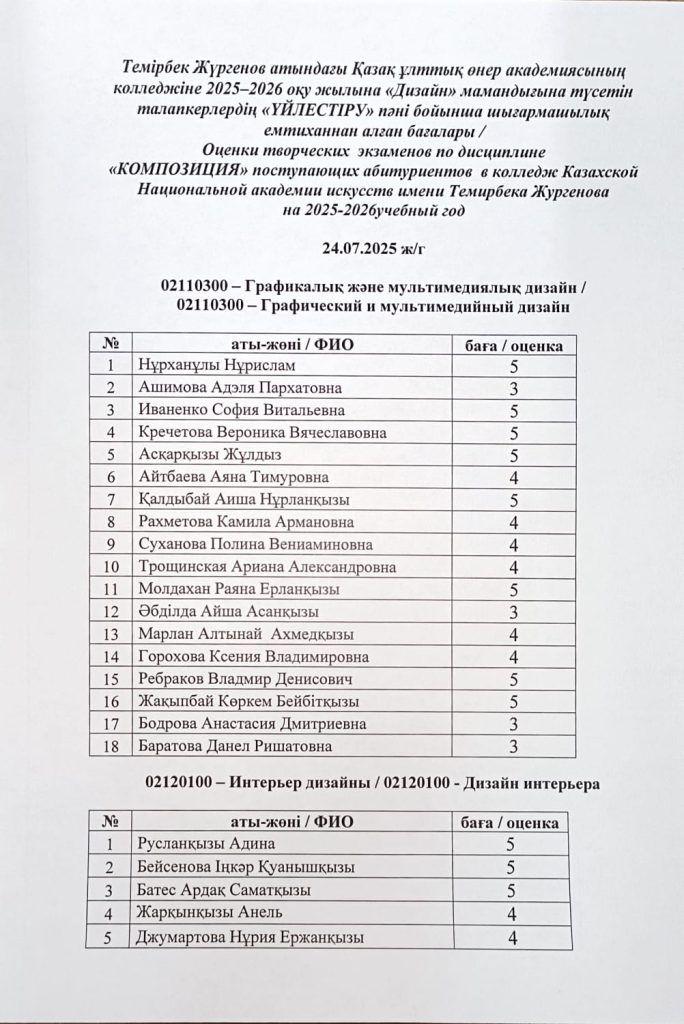 Темірбек Жүргенов атындағы Қазақ ұлттық өнер академиясының колледжіне 2025–2026 оқу жылына «Дизайн» мамандығына түсетін талапкерлердің «ҮЙЛЕСТІРУ» пәні бойынша шығармашылық емтиханнан алған бағалары /
Оценки творческих экзаменов по дисциплине «КОМПОЗИЦИЯ» поступающих абитуриентов в колледж Казахской Национальной академии искусств имени Темирбека Жургенова на 2025-2026учебный год

24.07.2025 ж/г

02110300 – Графикалық және мультимедиялық дизайн /
02110300 – Графический и мультимедийный дизайн

| № | аты-жөні / ФИО | баға / оценка |
|---|---|---|
| 1 | Нұрханұлы Нұрислам | 5 |
| 2 | Ашимова Адэля Пархатовна | 3 |
| 3 | Иваненко София Витальевна | 5 |
| 4 | Кречетова Вероника Вячеславовна | 5 |
| 5 | Асқарқызы Жұлдыз | 5 |
| 6 | Айтбаева Аяна Тимуровна | 4 |
| 7 | Қалдыбай Аиша Нұрланқызы | 5 |
| 8 | Рахметова Камила Армановна | 4 |
| 9 | Суханова Полина Вениаминовна | 4 |
| 10 | Трощинская Ариана Александровна | 4 |
| 11 | Молдахан Раяна Ерланқызы | 5 |
| 12 | Әбділда Айша Асанқызы | 3 |
| 13 | Марлан Алтынай Ахмедқызы | 4 |
| 14 | Горохова Ксения Владимировна | 4 |
| 15 | Ребраков Владмир Денисович | 5 |
| 16 | Жақыпбай Көркем Бейбітқызы | 5 |
| 17 | Бодрова Анастасия Дмитриевна | 3 |
| 18 | Баратова Данел Ришатовна | 3 |

02120100 – Интерьер дизайны / 02120100 - Дизайн интерьера

| № | аты-жөні / ФИО | баға / оценка |
|---|---|---|
| 1 | Русланқызы Адина | 5 |
| 2 | Бейсенова Іңкәр Қуанышқызы | 5 |
| 3 | Батес Ардақ Саматқызы | 5 |
| 4 | Жарқынқызы Анель | 4 |
| 5 | Джумартова Нұрия Ержанқызы | 4 |